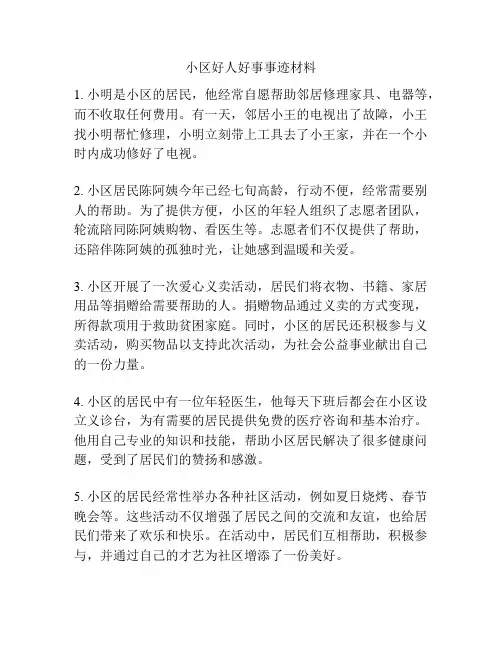 小区好人好事事迹材料

1. 小明是小区的居民，他经常自愿帮助邻居修理家具、电器等，而不收取任何费用。有一天，邻居小王的电视出了故障，小王找小明帮忙修理，小明立刻带上工具去了小王家，并在一个小时内成功修好了电视。

2. 小区居民陈阿姨今年已经七旬高龄，行动不便，经常需要别人的帮助。为了提供方便，小区的年轻人组织了志愿者团队，轮流陪同陈阿姨购物、看医生等。志愿者们不仅提供了帮助，还陪伴陈阿姨的孤独时光，让她感到温暖和关爱。

3. 小区开展了一次爱心义卖活动，居民们将衣物、书籍、家居用品等捐赠给需要帮助的人。捐赠物品通过义卖的方式变现，所得款项用于救助贫困家庭。同时，小区的居民还积极参与义卖活动，购买物品以支持此次活动，为社会公益事业献出自己的一份力量。

4. 小区的居民中有一位年轻医生，他每天下班后都会在小区设立义诊台，为有需要的居民提供免费的医疗咨询和基本治疗。他用自己专业的知识和技能，帮助小区居民解决了很多健康问题，受到了居民们的赞扬和感激。

5. 小区的居民经常性举办各种社区活动，例如夏日烧烤、春节晚会等。这些活动不仅增强了居民之间的交流和友谊，也给居民们带来了欢乐和快乐。在活动中，居民们互相帮助，积极参与，并通过自己的才艺为社区增添了一份美好。